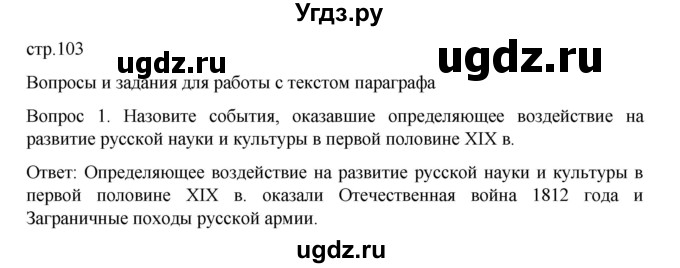 Угдз.ру

стр.103

ugdz.ru

ugdz.ru

Вопросы и задания для работы с текстом параграфа

Вопрос 1. Назовите события, оказавшие определяющее воздействие на развитие русской науки и культуры в первой половине XIX в.

Ответ: Определяющее воздействие на развитие русской науки и культуры в первой половине XIX в. оказали Отечественная война 1812 года и Заграничные походы русской армии.

ugdz.ru